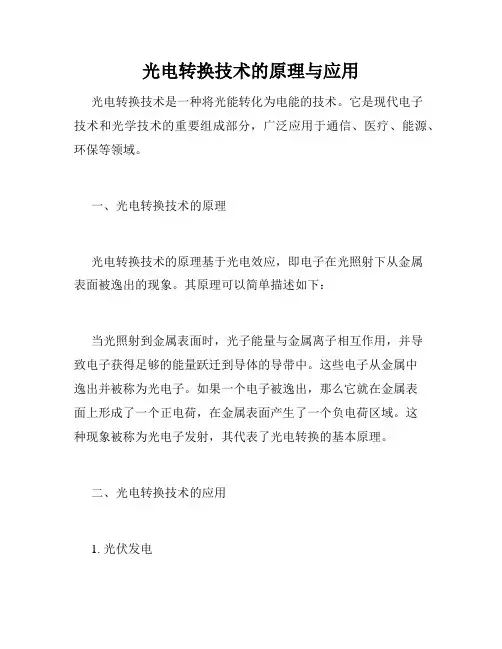 光电转换技术的原理与应用

光电转换技术是一种将光能转化为电能的技术。它是现代电子技术和光学技术的重要组成部分，广泛应用于通信、医疗、能源、环保等领域。

一、光电转换技术的原理

光电转换技术的原理基于光电效应，即电子在光照射下从金属表面被逸出的现象。其原理可以简单描述如下：

当光照射到金属表面时，光子能量与金属离子相互作用，并导致电子获得足够的能量跃迁到导体的导带中。这些电子从金属中逸出并被称为光电子。如果一个电子被逸出，那么它就在金属表面上形成了一个正电荷，在金属表面产生了一个负电荷区域。这种现象被称为光电子发射，其代表了光电转换的基本原理。

二、光电转换技术的应用

1. 光伏发电